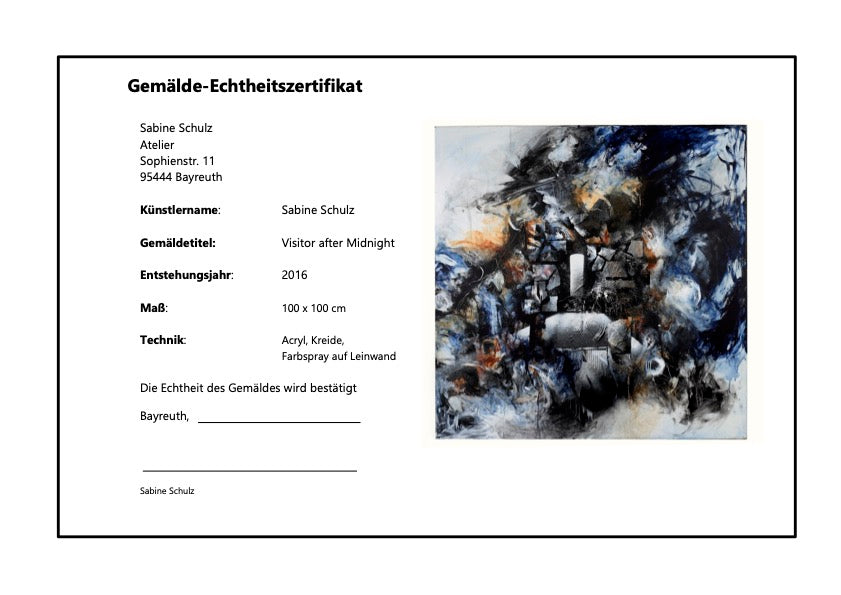 Gemälde-Echtheitszertifikat

Sabine Schulz
Atelier
Sophienstr. 11
95444 Bayreuth

Künstlername: Sabine Schulz

Gemäldetitel: Visitor after Midnight

Entstehungsjahr: 2016

Maß: 100 x 100 cm

Technik: Acryl, Kreide, Farbspray auf Leinwand

Die Echtheit des Gemäldes wird bestätigt

Bayreuth, ____

____

Sabine Schulz